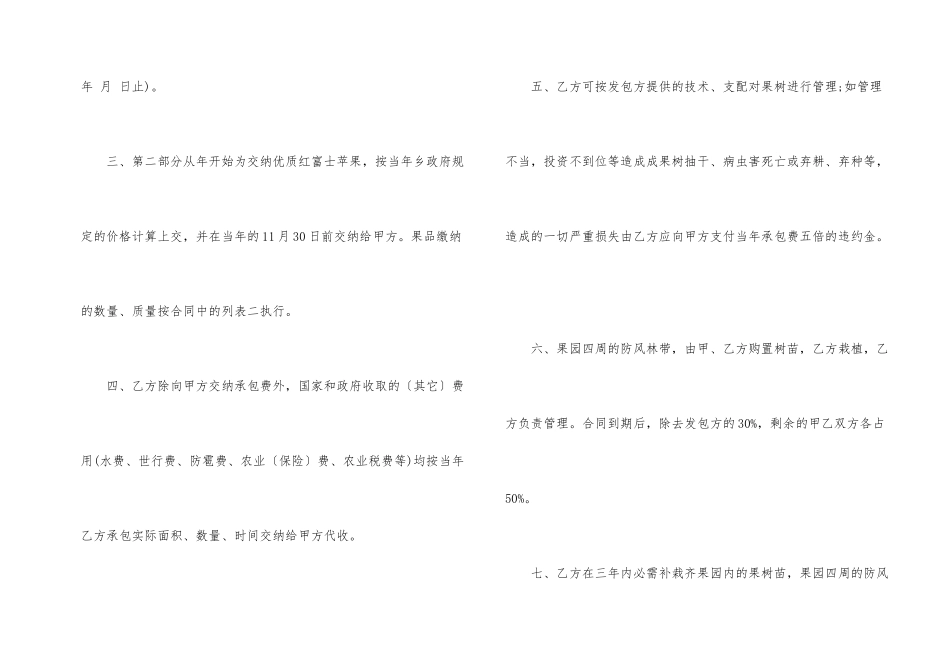 年 月 日止)。

三、第二部分从年开始为交纳优质红富士苹果，按当年乡政府规定的价格计算上交，并在当年的11月30日前交纳给甲方。果品缴纳的数量、质量按合同中的列表二执行。

四、乙方除向甲方交纳承包费外，国家和政府收取的〔其它〕费用(水费、世行费、防雹费、农业〔保险〕费、农业税费等)均按当年乙方承包实际面积、数量、时间交纳给甲方代收。

五、乙方可按发包方提供的技术、支配对果树进行管理;如管理不当，投资不到位等造成成果树抽干、病虫害死亡或弃耕、弃种等，造成的一切严重损失由乙方应向甲方支付当年承包费五倍的违约金。

六、果园四周的防风林带，由甲、乙方购置树苗，乙方栽植，乙方负责管理。合同到期后，除去发包方的30%，剩余的甲乙双方各占50%。

七、乙方在三年内必需补栽齐果园内的果树苗，果园四周的防风